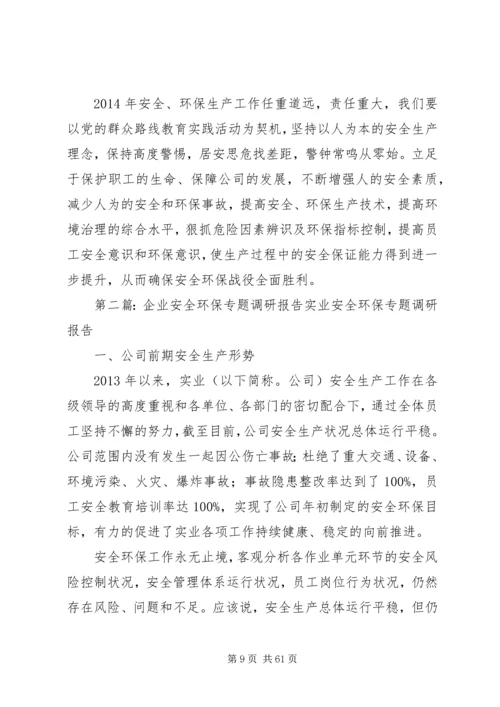 2014 年安全、环保生产工作任重道远，责任重大，我们要以党的群众路线教育实践活动为契机，坚持以人为本的安全生产理念，保持高度警惕，居安思危找差距，警钟常鸣从零始。立足于保护职工的生命、保障公司的发展，不断增强人的安全素质，减少人为的安全和环保事故，提高安全、环保生产技术，提高环境治理的综合水平，狠抓危险因素辨识及环保指标控制，提高员工安全意识和环保意识，使生产过程中的安全保证能力得到进一步提升，从而确保安全环保战役全面胜利。

第二篇：企业安全环保专题调研报告实业安全环保专题调研报告

一、公司前期安全生产形势

2013 年以来，实业（以下简称。公司）安全生产工作在各级领导的高度重视和各单位、各部门的密切配合下，通过全体员工坚持不懈的努力，截至目前，公司安全生产状况总体运行平稳。公司范围内没有发生一起因公伤亡事故；杜绝了重大交通、设备、环境污染、火灾、爆炸事故；事故隐患整改率达到了 100%，员工安全教育培训率达 100%，实现了公司年初制定的安全环保目标，有力的促进了实业各项工作持续健康、稳定的向前推进。

安全环保工作永无止境，客观分析各作业单元环节的安全风险控制状况，安全管理体系运行状况，员工岗位行为状况，仍然存在风险、问题和不足。应该说，安全生产总体运行平稳，但仍

第 9 页 共 61 页